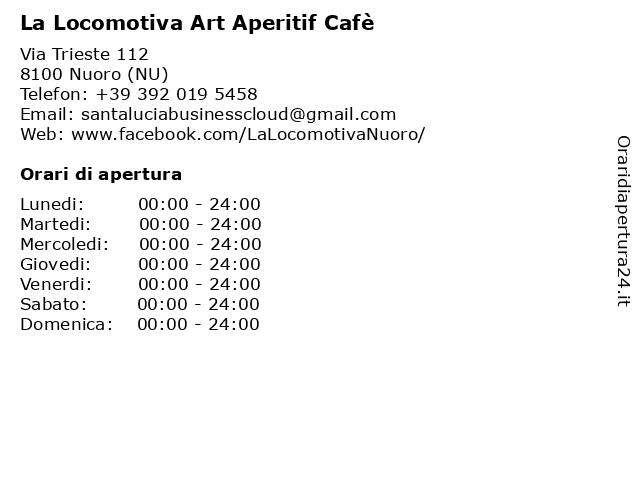 La Locomotiva Art Aperitif Cafè

Via Trieste 112
8100 Nuoro (NU)
Telefon: +39 392 019 5458
Email: santaluciabusinesscloud@gmail.com
Web: www.facebook.com/LaLocomotivaNuoro/

Orari di apertura

Lunedi: 00:00 - 24:00
Martedi: 00:00 - 24:00
Mercoledi: 00:00 - 24:00
Giovedi: 00:00 - 24:00
Venerdi: 00:00 - 24:00
Sabato: 00:00 - 24:00
Domenica: 00:00 - 24:00

Oraridiapertura24.it